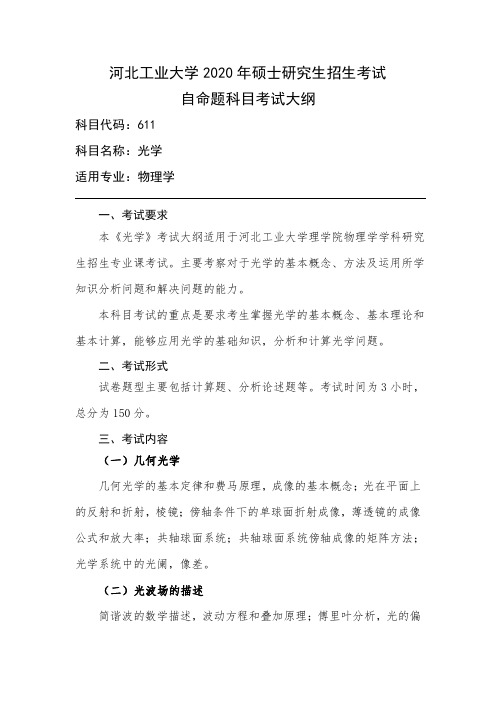 河北工业大学 2020 年硕士研究生招生考试
自命题科目考试大纲

科目代码：611

科目名称：光学

适用专业：物理学

一、考试要求

本《光学》考试大纲适用于河北工业大学理学院物理学学科研究生招生专业课考试。主要考察对于光学的基本概念、方法及运用所学知识分析问题和解决问题的能力。

本科目考试的重点是要求考生掌握光学的基本概念、基本理论和基本计算，能够应用光学的基础知识，分析和计算光学问题。

二、考试形式

试卷题型主要包括计算题、分析论述题等。考试时间为 3 小时，总分为 150 分。

三、考试内容

（一）几何光学

几何光学的基本定律和费马原理，成像的基本概念；光在平面上的反射和折射，棱镜；傍轴条件下的单球面折射成像，薄透镜的成像公式和放大率；共轴球面系统；共轴球面系统傍轴成像的矩阵方法；光学系统中的光阑，像差。

（二）光波场的描述

简谐波的数学描述，波动方程和叠加原理；傅里叶分析，光的偏